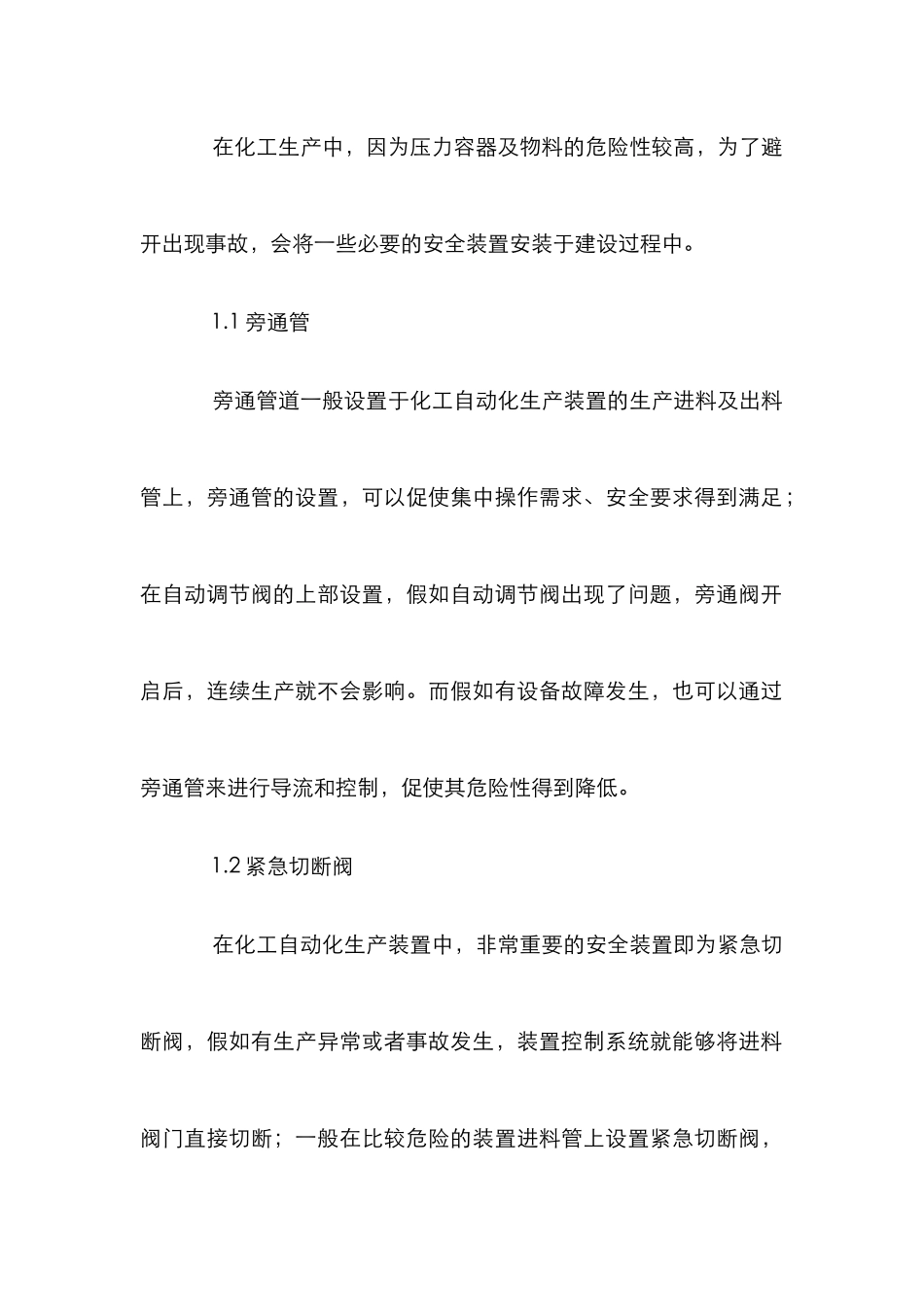 在化工生产中，因为压力容器及物料的危险性较高，为了避开出现事故，会将一些必要的安全装置安装于建设过程中。

1.1 旁通管

旁通管道一般设置于化工自动化生产装置的生产进料及出料管上，旁通管的设置，可以促使集中操作需求、安全要求得到满足；在自动调节阀的上部设置，假如自动调节阀出现了问题，旁通阀开启后，连续生产就不会影响。而假如有设备故障发生，也可以通过旁通管来进行导流和控制，促使其危险性得到降低。

1.2 紧急切断阀

在化工自动化生产装置中，非常重要的安全装置即为紧急切断阀，假如有生产异常或者事故发生，装置控制系统就能够将进料阀门直接切断；一般在比较危险的装置进料管上设置紧急切断阀，